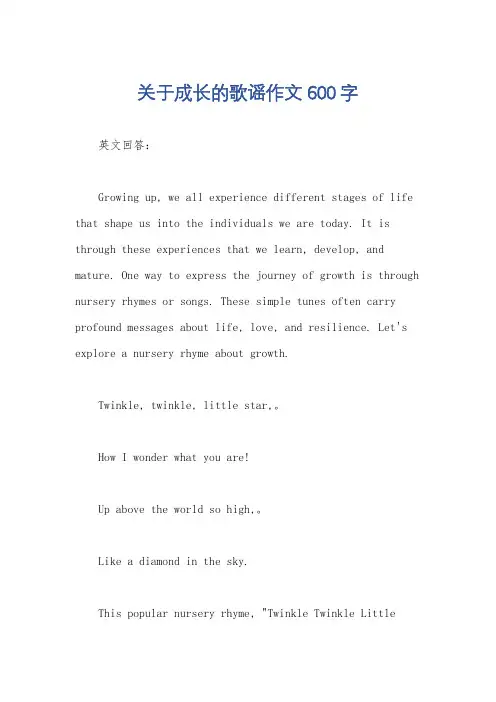 关于成长的歌谣作文600字

英文回答：

Growing up, we all experience different stages of life that shape us into the individuals we are today. It is through these experiences that we learn, develop, and mature. One way to express the journey of growth is through nursery rhymes or songs. These simple tunes often carry profound messages about life, love, and resilience. Let's explore a nursery rhyme about growth.

Twinkle, twinkle, little star,。

How I wonder what you are!

Up above the world so high,。

Like a diamond in the sky.

This popular nursery rhyme, "Twinkle Twinkle Little